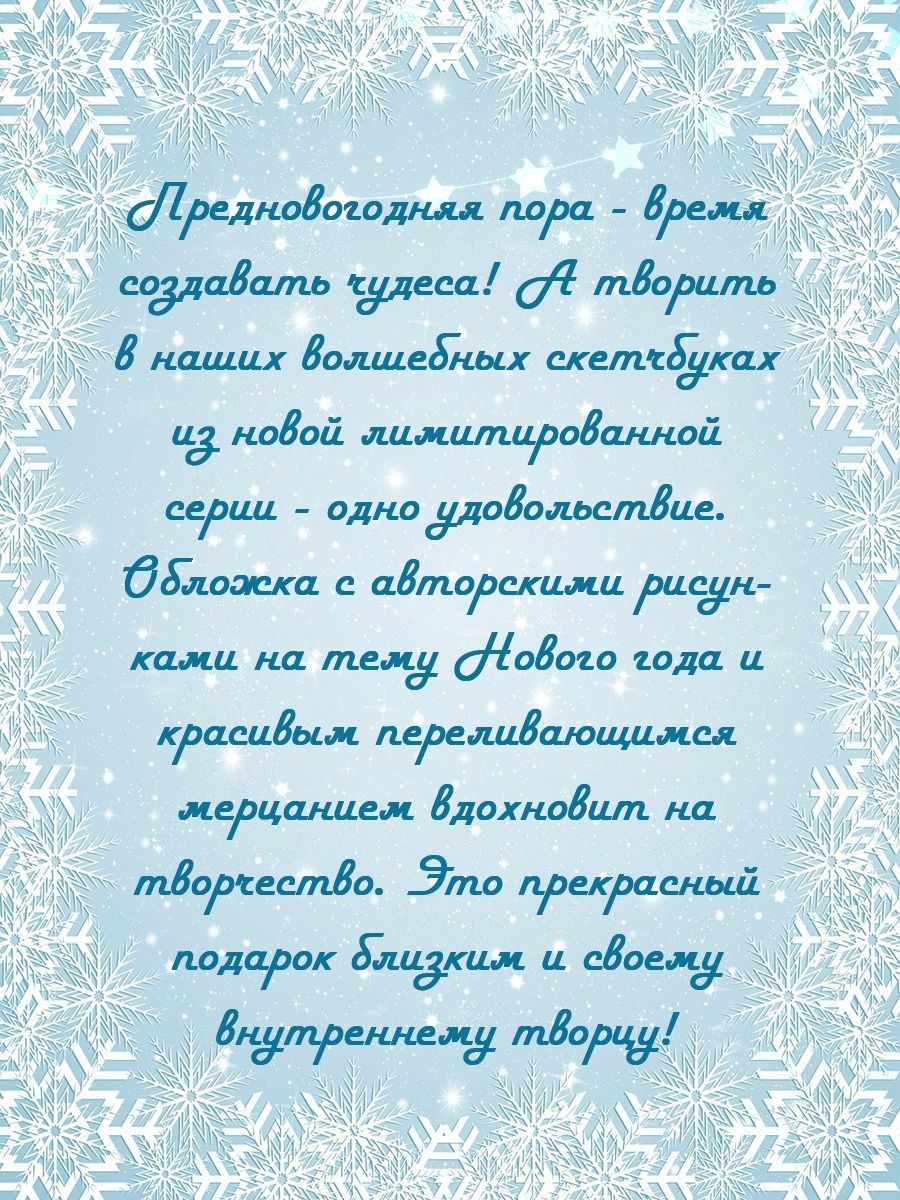 Предновогодняя пора - время создавать чудеса! А творить в наших волшебных скетчбуках из новой лимитированной серии - одно удовольствие. Обложка с авторскими рисунками на тему Нового года и красивым переливающимся мерцанием вдохновит на творчество. Это прекрасный подарок близким и своему внутреннему творцу!